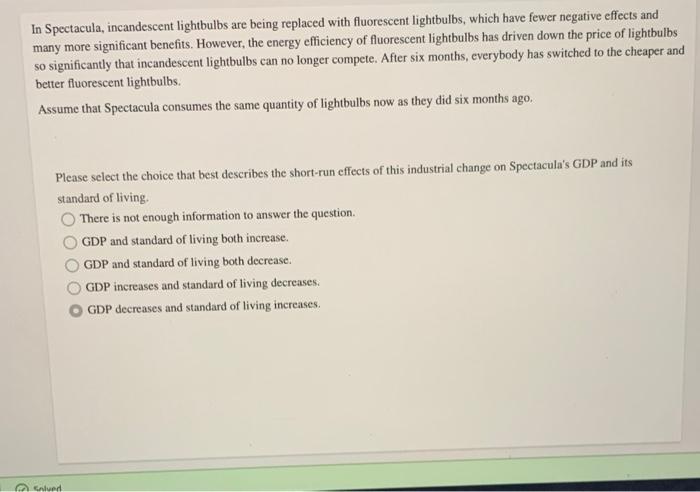 In Spectacula, incandescent lightbulbs are being replaced with fluorescent lightbulbs, which have fewer negative effects and many more significant benefits. However, the energy efficiency of fluorescent lightbulbs has driven down the price of lightbulbs so significantly that incandescent lightbulbs can no longer compete. After six months, everybody has switched to the cheaper and better fluorescent lightbulbs.

Assume that Spectacula consumes the same quantity of lightbulbs now as they did six months ago.

Please select the choice that best describes the short-run effects of this industrial change on Spectacula's GDP and its standard of living.

There is not enough information to answer the question.

GDP and standard of living both increase.

GDP and standard of living both decrease.

GDP increases and standard of living decreases.

GDP decreases and standard of living increases.

Solved